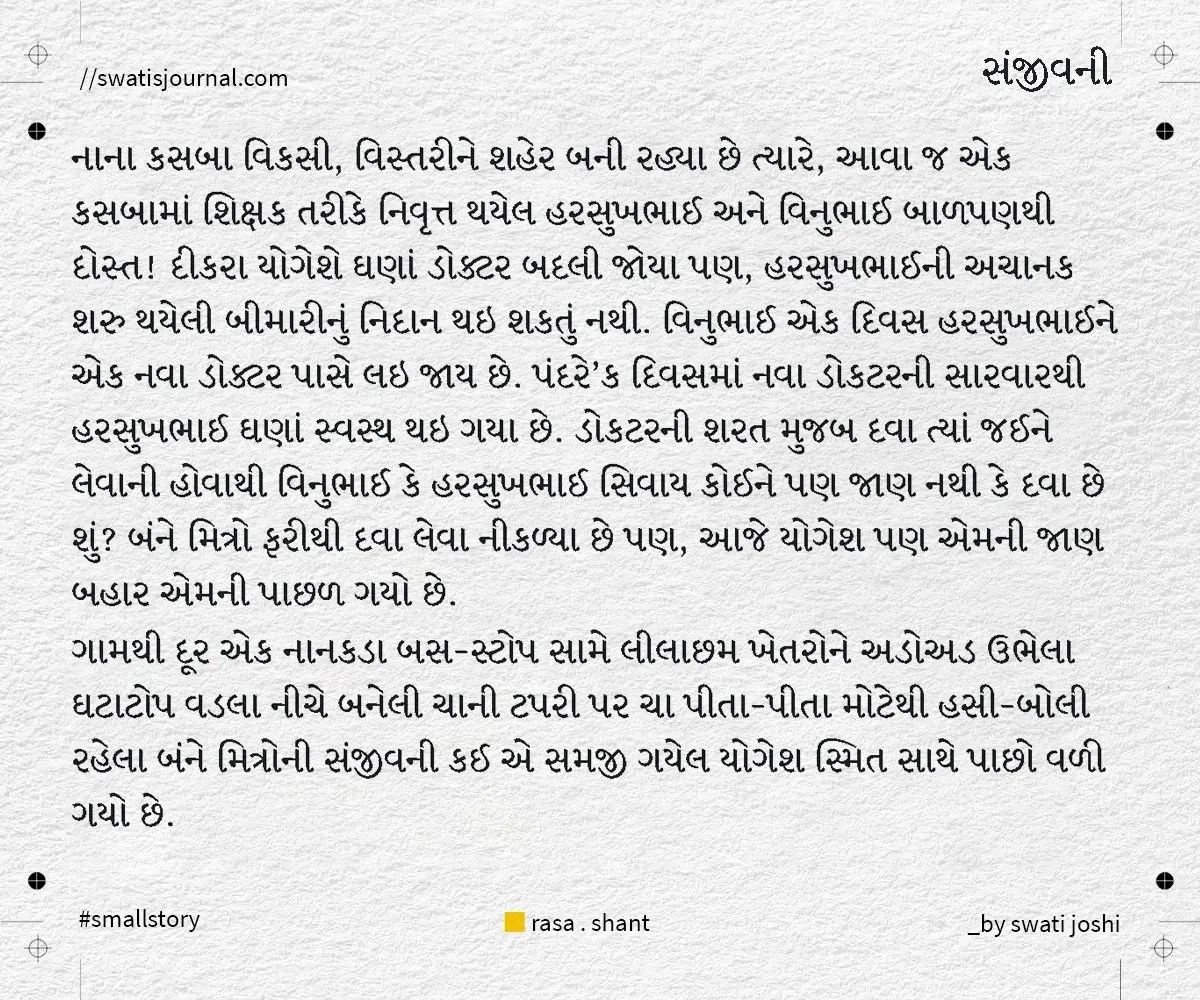 //swatisjournal.com

સંજીવની

નાના કસબા વિકસી, વિસ્તરીને શહેર બની રહ્યા છે ત્યારે, આવા જ એક કસબામાં શિક્ષક તરીકે નિવૃત્ત થયેલ હરસુખભાઇ અને વિનુભાઈ બાળપણથી દોસ્ત! દીકરા યોગેશે ઘણાં ડોક્ટર બદલી જોયા પણ, હરસુખભાઈની અચાનક શરુ થયેલી બીમારીનું નિદાન થઇ શકતું નથી. વિનુભાઈ એક દિવસ હરસુખભાઈને એક નવા ડોક્ટર પાસે લઇ જાય છે. પંદરે'ક દિવસમાં નવા ડોકટરની સારવારથી હરસુખભાઈ ઘણાં સ્વસ્થ થઇ ગયા છે. ડોકટરની શરત મુજબ દવા ત્યાં જઈને લેવાની હોવાથી વિનુભાઈ કે હરસુખભાઈ સિવાય કોઈને પણ જાણ નથી કે દવા છે શું? બંને મિત્રો ફરીથી દવા લેવા નીકળ્યા છે પણ, આજે યોગેશ પણ એમની જાણ બહાર એમની પાછળ ગયો છે.
ગામથી દૂર એક નાનકડા બસ-સ્ટોપ સામે લીલાછમ ખેતરોને અડોઅડ ઉભેલા ઘટાટોપ વડલા નીચે બનેલી ચાની ટપરી પર ચા પીતા-પીતા મોટેથી હસી-બોલી રહેલા બંને મિત્રોની સંજીવની કઈ એ સમજી ગયેલ યોગેશ સ્મિત સાથે પાછો વળી ગયો છે.

#smallstory

rasa . shant

_by swati joshi